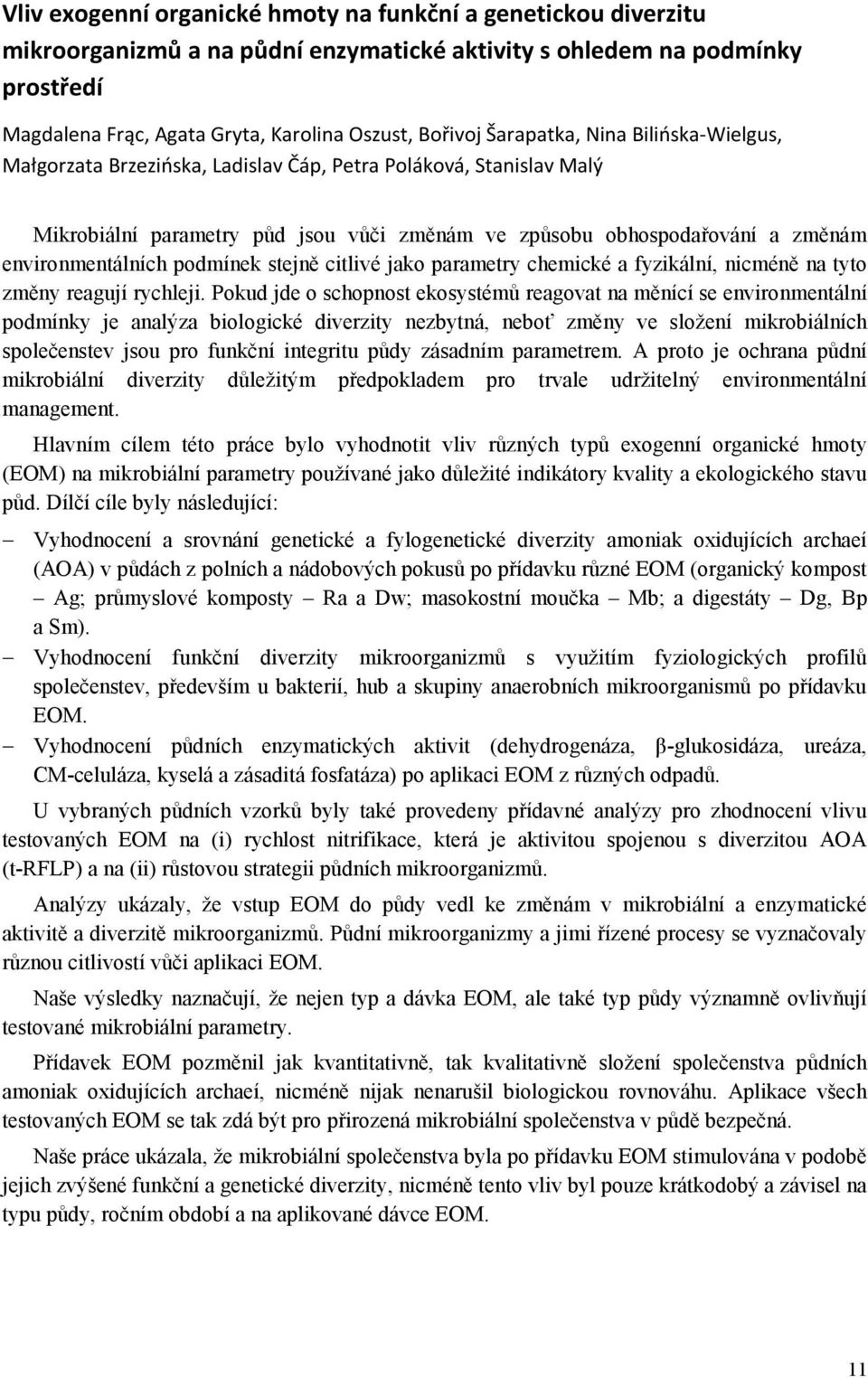 Vliv exogenní organické hmoty na funkční a genetickou diverzitu mikroorganizmů a na půdní enzymatické aktivity s ohledem na podmínky prostředí

Magdalena Frąc, Agata Gryta, Karolina Oszust, Bořivoj Šarapatka, Nina Bilińska-Wielgus, Małgorzata Brzezińska, Ladislav Čáp, Petra Poláková, Stanislav Malý

Mikrobiální parametry půd jsou vůči změnám ve způsobu obhospodařování a změnám environmentálních podmínek stejně citlivé jako parametry chemické a fyzikální, nicméně na tyto změny reagují rychleji. Pokud jde o schopnost ekosystémů reagovat na měnící se environmentální podmínky je analýza biologické diverzity nezbytná, neboť změny ve složení mikrobiálních společenstev jsou pro funkční integritu půdy zásadním parametrem. A proto je ochrana půdní mikrobiální diverzity důležitým předpokladem pro trvale udržitelný environmentální management.

Hlavním cílem této práce bylo vyhodnotit vliv různých typů exogenní organické hmoty (EOM) na mikrobiální parametry používané jako důležité indikátory kvality a ekologického stavu půd. Dílčí cíle byly následující:

– Vyhodnocení a srovnání genetické a fylogenetické diverzity amoniak oxidujících archaeí (AOA) v půdách z polních a nádobových pokusů po přídavku různé EOM (organický kompost – Ag; průmyslové komposty – Ra a Dw; masokostní moučka – Mb; a digestáty – Dg, Bp a Sm).

– Vyhodnocení funkční diverzity mikroorganizmů s využitím fyziologických profilů společenstev, především u bakterií, hub a skupiny anaerobních mikroorganismů po přídavku EOM.

– Vyhodnocení půdních enzymatických aktivit (dehydrogenáza, β-glukosidáza, ureáza, CM-celuláza, kyselá a zásaditá fosfatáza) po aplikaci EOM z různých odpadů.

U vybraných půdních vzorků byly také provedeny přídavné analýzy pro zhodnocení vlivu testovaných EOM na (i) rychlost nitrifikace, která je aktivitou spojenou s diverzitou AOA (t-RFLP) a na (ii) růstovou strategii půdních mikroorganizmů.

Analýzy ukázaly, že vstup EOM do půdy vedl ke změnám v mikrobiální a enzymatické aktivitě a diverzitě mikroorganizmů. Půdní mikroorganizmy a jimi řízené procesy se vyznačovaly různou citlivostí vůči aplikaci EOM.

Naše výsledky naznačují, že nejen typ a dávka EOM, ale také typ půdy významně ovlivňují testované mikrobiální parametry.

Přídavek EOM pozměnil jak kvantitativně, tak kvalitativně složení společenstva půdních amoniak oxidujících archaeí, nicméně nijak nenarušil biologickou rovnováhu. Aplikace všech testovaných EOM se tak zdá být pro přirozená mikrobiální společenstva v půdě bezpečná.

Naše práce ukázala, že mikrobiální společenstva byla po přídavku EOM stimulována v podobě jejich zvýšené funkční a genetické diverzity, nicméně tento vliv byl pouze krátkodobý a závisel na typu půdy, ročním období a na aplikované dávce EOM.

11